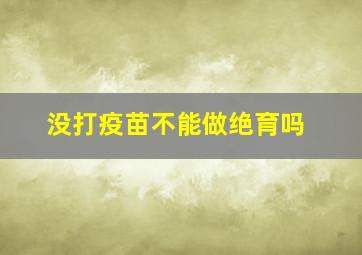 没打疫苗不能做绝育吗